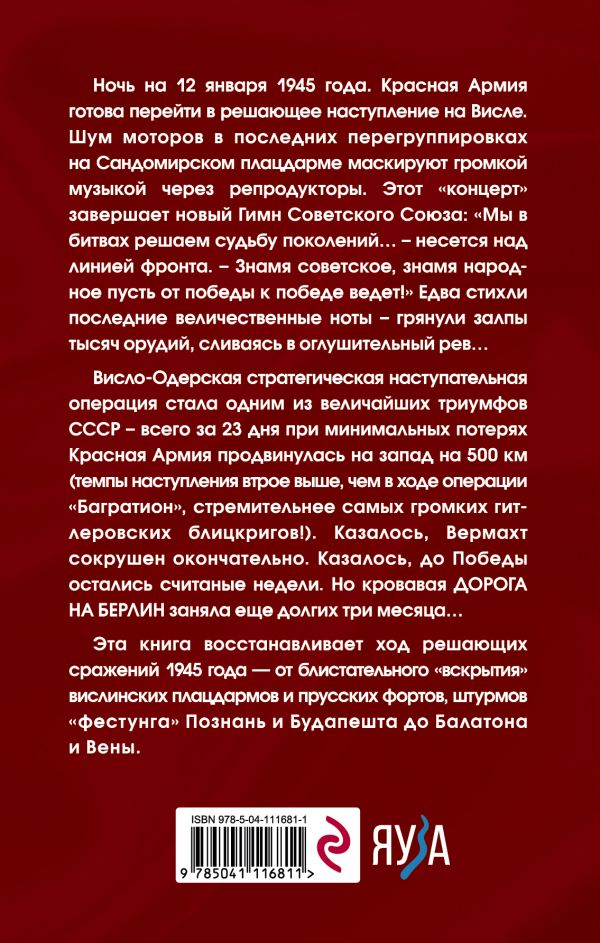 Ночь на 12 января 1945 года. Красная Армия готова перейти в решающее наступление на Висле. Шум моторов в последних перегруппировках на Сандомирском плацдарме маскируют громкой музыкой через репродукторы. Этот «концерт» завершает новый Гимн Советского Союза: «Мы в битвах решаем судьбу поколений… – несется над линией фронта. – Знамя советское, знамя народное пусть от победы к победе ведет!» Едва стихли последние величественные ноты – грянули залпы тысяч орудий, сливаясь в оглушительный рев…

Висло-Одерская стратегическая наступательная операция стала одним из величайших триумфов СССР – всего за 23 дня при минимальных потерях Красная Армия продвинулась на запад на 500 км (темпы наступления втрое выше, чем в ходе операции «Багратион», стремительнее самых громких гитлеровских блицкригов!). Казалось, Вермахт сокрушен окончательно. Казалось, до Победы остались считаные недели. Но кровавая ДОРОГА НА БЕРЛИН заняла еще долгих три месяца…

Эта книга восстанавливает ход решающих сражений 1945 года — от блистательного «вскрытия» вислинских плацдармов и прусских фортов, штурмов «фестунга» Познань и Будапешта до Балатона и Вены.

ISBN 978-5-04-111681-1

9 785041 116811 >

ЯУЗА